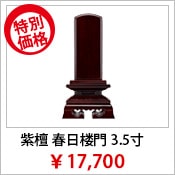 特別価格

紫檀 春日楼門 3.5寸

￥17,700